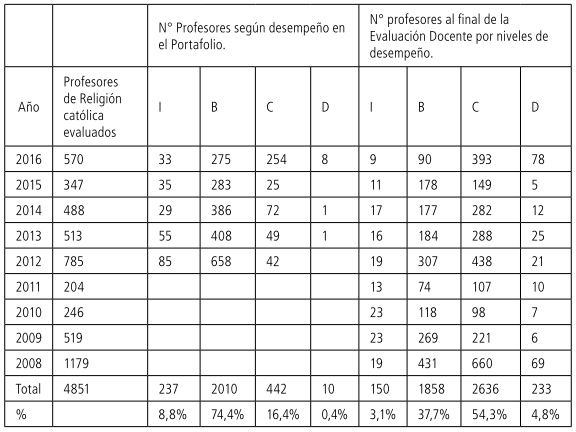 |  |  | N° Profesores según desempeño en el Portafolio. |  |  |  | N° profesores al final de la Evaluación Docente por niveles de desempeño. |  |  |  |
|---|---|---|---|---|---|---|---|---|---|
| Año | Profesores de Religión católica evaluados | I | B | C | D | I | B | C | D |
| 2016 | 570 | 33 | 275 | 254 | 8 | 9 | 90 | 393 | 78 |
| 2015 | 347 | 35 | 283 | 25 |  | 11 | 178 | 149 | 5 |
| 2014 | 488 | 29 | 386 | 72 | 1 | 17 | 177 | 282 | 12 |
| 2013 | 513 | 55 | 408 | 49 | 1 | 16 | 184 | 288 | 25 |
| 2012 | 785 | 85 | 658 | 42 |  | 19 | 307 | 438 | 21 |
| 2011 | 204 |  |  |  |  | 13 | 74 | 107 | 10 |
| 2010 | 246 |  |  |  |  | 23 | 118 | 98 | 7 |
| 2009 | 519 |  |  |  |  | 23 | 269 | 221 | 6 |
| 2008 | 1179 |  |  |  |  | 19 | 431 | 660 | 69 |
| Total | 4851 | 237 | 2010 | 442 | 10 | 150 | 1858 | 2636 | 233 |
| % |  | 8,8% | 74,4% | 16,4% | 0,4% | 3,1% | 37,7% | 54,3% | 4,8% |